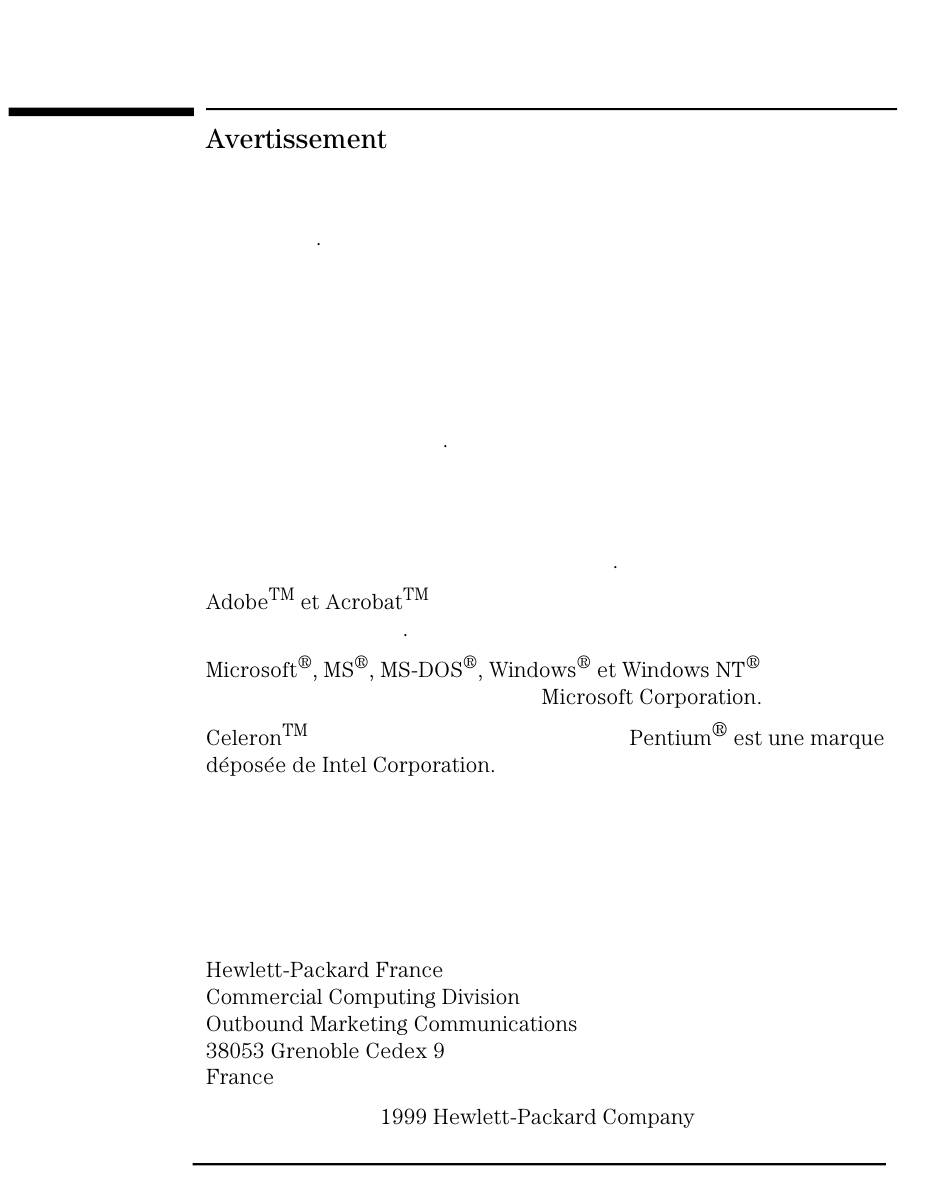 Avertissement

.

.

.

Adobe$^{TM}$ et Acrobat$^{TM}$

.

Microsoft$^{®}$, MS$^{®}$, MS-DOS$^{®}$, Windows$^{®}$ et Windows NT$^{®}$ Microsoft Corporation.

Celeron$^{TM}$ Pentium$^{®}$ est une marque déposée de Intel Corporation.

Hewlett-Packard France
Commercial Computing Division
Outbound Marketing Communications
38053 Grenoble Cedex 9
France

1999 Hewlett-Packard Company